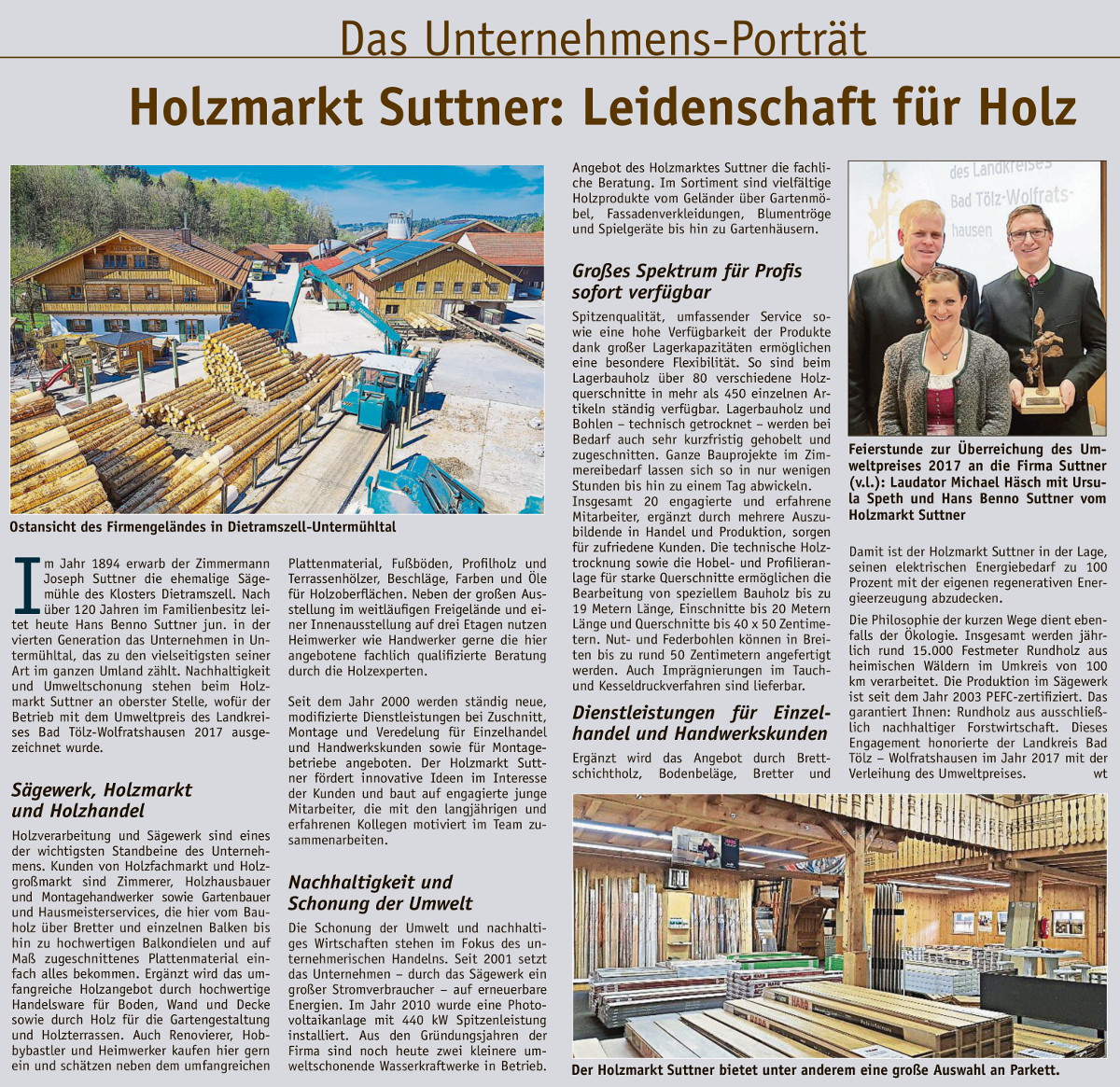 Das Unternehmens-Porträt

Holzmarkt Suttner: Leidenschaft für Holz

Ostansicht des Firmengeländes in Dietramszell-Untermühltal

Im Jahr 1894 erwarb der Zimmermann Joseph Suttner die ehemalige Sägemühle des Klosters Dietramszell. Nach über 120 Jahren im Familienbesitz leitet heute Hans Benno Suttner jun. in der vierten Generation das Unternehmen in Untermühltal, das zu den vielseitigsten seiner Art im ganzen Umland zählt. Nachhaltigkeit und Umweltschonung stehen beim Holzmarkt Suttner an oberster Stelle, wofür der Betrieb mit dem Umweltpreis des Landkreises Bad Tölz-Wolfratshausen 2017 ausgezeichnet wurde.

Sägewerk, Holzmarkt und Holzhandel

Holzverarbeitung und Sägewerk sind eines der wichtigsten Standbeine des Unternehmens. Kunden von Holzfachmarkt und Holzgroßmarkt sind Zimmerer, Holzhausbauer und Montagehandwerker sowie Gartenbauer und Hausmeisterservices, die hier vom Bauholz über Bretter und einzelnen Balken bis hin zu hochwertigen Balkondielen und auf Maß zugeschnittenes Plattenmaterial einfach alles bekommen. Ergänzt wird das umfangreiche Holzangebot durch hochwertige Handelsware für Boden, Wand und Decke sowie durch Holz für die Gartengestaltung und Holzterrassen. Auch Renovierer, Hobbybastler und Heimwerker kaufen hier gern ein und schätzen neben dem umfangreichen Plattenmaterial, Fußböden, Profilholz und Terrassenhölzer, Beschläge, Farben und Öle für Holzoberflächen. Neben der großen Ausstellung im weitläufigen Freigelände und einer Innenausstellung auf drei Etagen nutzen Heimwerker wie Handwerker gerne die hier angebotene fachlich qualifizierte Beratung durch die Holzexperten.

Seit dem Jahr 2000 werden ständig neue, modifizierte Dienstleistungen bei Zuschnitt, Montage und Veredelung für Einzelhandel und Handwerkskunden sowie für Montagebetriebe angeboten. Der Holzmarkt Suttner fördert innovative Ideen im Interesse der Kunden und baut auf engagierte junge Mitarbeiter, die mit den langjährigen und erfahrenen Kollegen motiviert im Team zusammenarbeiten.

Nachhaltigkeit und Schonung der Umwelt

Die Schonung der Umwelt und nachhaltiges Wirtschaften stehen im Fokus des unternehmerischen Handelns. Seit 2001 setzt das Unternehmen – durch das Sägewerk ein großer Stromverbraucher – auf erneuerbare Energien. Im Jahr 2010 wurde eine Photovoltaikanlage mit 440 kW Spitzenleistung installiert. Aus den Gründungsjahren der Firma sind noch heute zwei kleinere umweltschonende Wasserkraftwerke in Betrieb.

Angebot des Holzmarktes Suttner die fachliche Beratung. Im Sortiment sind vielfältige Holzprodukte vom Geländer über Gartenmöbel, Fassadenverkleidungen, Blumentröge und Spielgeräte bis hin zu Gartenhäusern.

Großes Spektrum für Profis sofort verfügbar

Spitzenqualität, umfassender Service sowie eine hohe Verfügbarkeit der Produkte dank großer Lagerkapazitäten ermöglichen eine besondere Flexibilität. So sind beim Lagerbauholz über 80 verschiedene Holzquerschnitte in mehr als 450 einzelnen Artikeln ständig verfügbar. Lagerbauholz und Bohlen – technisch getrocknet – werden bei Bedarf auch sehr kurzfristig gehobelt und zugeschnitten. Ganze Bauprojekte im Zimmereibedarf lassen sich so in nur wenigen Stunden bis hin zu einem Tag abwickeln. Insgesamt 20 engagierte und erfahrene Mitarbeiter, ergänzt durch mehrere Auszubildende in Handel und Produktion, sorgen für zufriedene Kunden. Die technische Holztrocknung sowie die Hobel- und Profilieranlage für starke Querschnitte ermöglichen die Bearbeitung von speziellem Bauholz bis zu 19 Metern Länge, Einschnitte bis 20 Metern Länge und Querschnitte bis 40 x 50 Zentimetern. Nut- und Federbohlen können in Breiten bis zu rund 50 Zentimetern angefertigt werden. Auch Imprägnierungen im Tauch- und Kesseldruckverfahren sind lieferbar.

Dienstleistungen für Einzelhandel und Handwerkskunden

Ergänzt wird das Angebot durch Brettschichtholz, Bodenbeläge, Bretter und

des Landkreises Bad Tölz-Wolfratshausen

Feierstunde zur Überreichung des Umweltpreises 2017 an die Firma Suttner (v.l.): Laudator Michael Häsch mit Ursula Speth und Hans Benno Suttner vom Holzmarkt Suttner

Damit ist der Holzmarkt Suttner in der Lage, seinen elektrischen Energiebedarf zu 100 Prozent mit der eigenen regenerativen Energieerzeugung abzudecken.

Die Philosophie der kurzen Wege dient ebenfalls der Ökologie. Insgesamt werden jährlich rund 15.000 Festmeter Rundholz aus heimischen Wäldern im Umkreis von 100 km verarbeitet. Die Produktion im Sägewerk ist seit dem Jahr 2003 PEFC-zertifiziert. Das garantiert Ihnen: Rundholz aus ausschließlich nachhaltiger Forstwirtschaft. Dieses Engagement honorierte der Landkreis Bad Tölz – Wolfratshausen im Jahr 2017 mit der Verleihung des Umweltpreises. wt

Der Holzmarkt Suttner bietet unter anderem eine große Auswahl an Parkett.